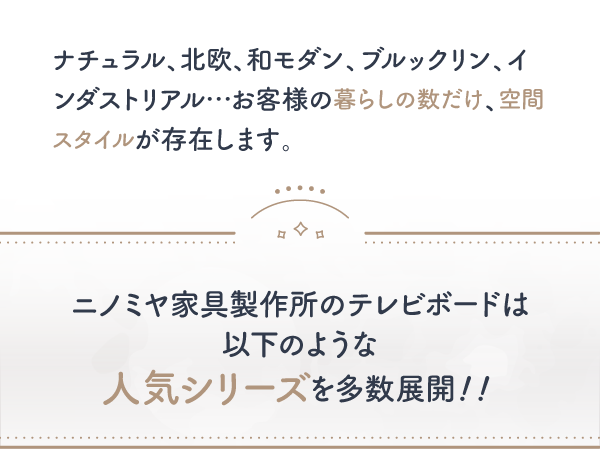 ナチュラル、北欧、和モダン、ブルックリン、インダストリアル…お客様の暮らしの数だけ、空間スタイルが存在します。

ニノミヤ家具製作所のテレビボードは
以下のような
人気シリーズを多数展開!!